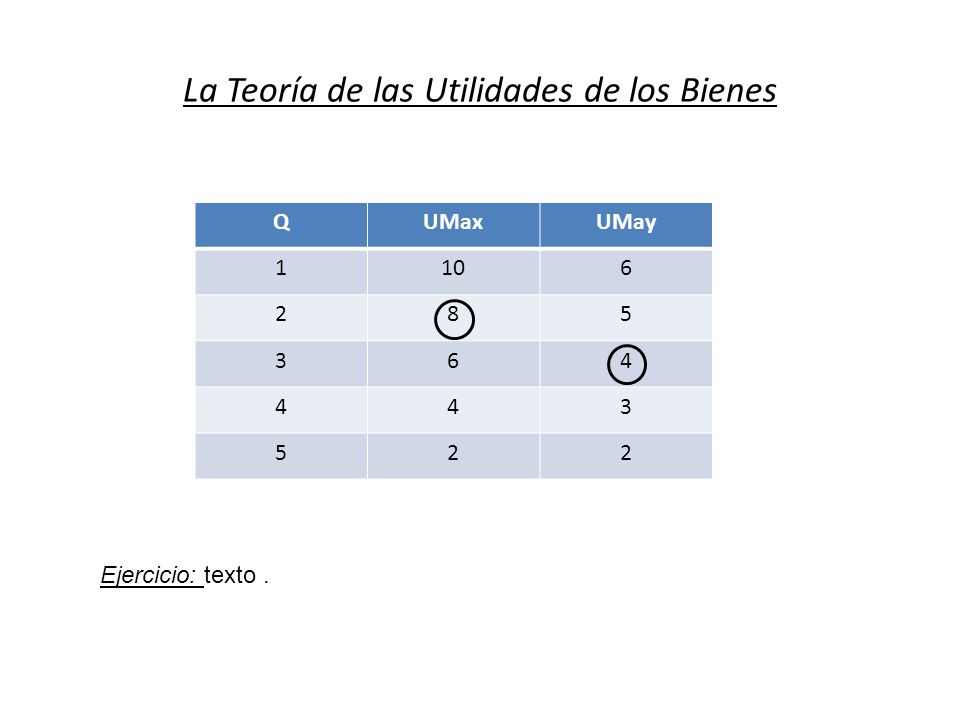 La Teoría de las Utilidades de los Bienes

| Q | UMax | UMay |
|---|---|---|
| 1 | 10 | 6 |
| 2 | 8 | 5 |
| 3 | 6 | 4 |
| 4 | 4 | 3 |
| 5 | 2 | 2 |

Ejercicio: texto .